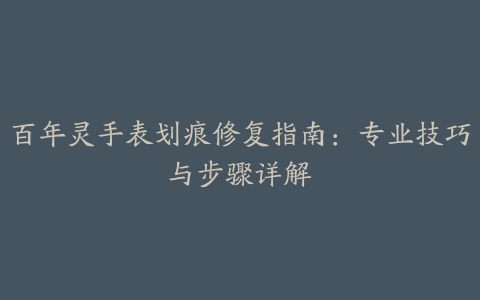 百年灵手表划痕修复指南：专业技巧与步骤详解